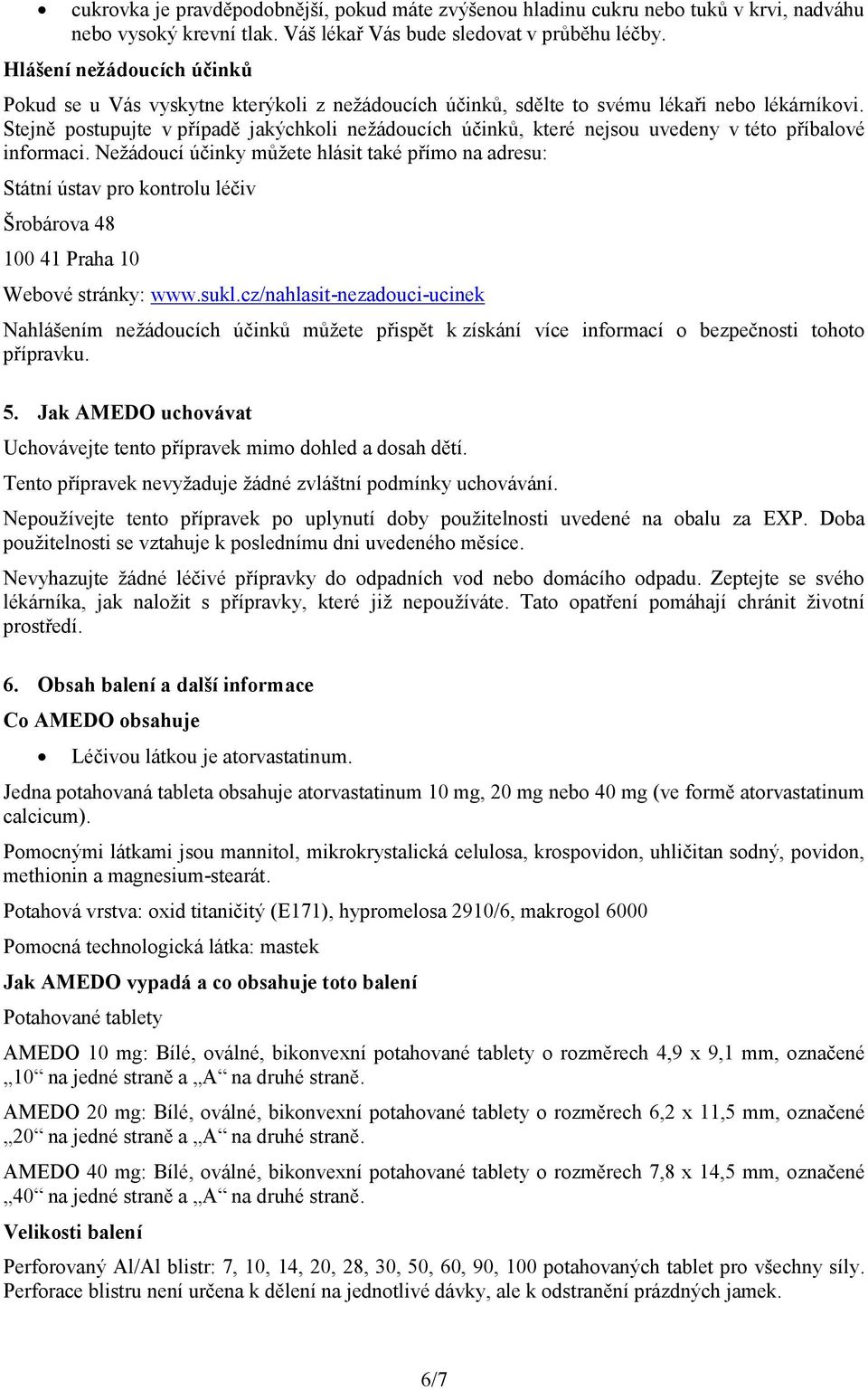 • cukrovka je pravděpodobnější, pokud máte zvýšenou hladinu cukru nebo tuků v krvi, nadváhu nebo vysoký krevní tlak. Váš lékař Vás bude sledovat v průběhu léčby.

Hlášení nežádoucích účinků

Pokud se u Vás vyskytne kterýkoli z nežádoucích účinků, sdělte to svému lékaři nebo lékárníkovi. Stejně postupujte v případě jakýchkoli nežádoucích účinků, které nejsou uvedeny v této příbalové informaci. Nežádoucí účinky můžete hlásit také přímo na adresu:

Státní ústav pro kontrolu léčiv

Šrobárova 48

100 41 Praha 10

Webové stránky: www.sukl.cz/nahlasit-nezadouci-ucinek

Nahlášením nežádoucích účinků můžete přispět k získání více informací o bezpečnosti tohoto přípravku.

5. Jak AMEDO uchovávat

Uchovávejte tento přípravek mimo dohled a dosah dětí.

Tento přípravek nevyžaduje žádné zvláštní podmínky uchovávání.

Nepoužívejte tento přípravek po uplynutí doby použitelnosti uvedené na obalu za EXP. Doba použitelnosti se vztahuje k poslednímu dni uvedeného měsíce.

Nevyhazujte žádné léčivé přípravky do odpadních vod nebo domácího odpadu. Zeptejte se svého lékárníka, jak naložit s přípravky, které již nepoužíváte. Tato opatření pomáhají chránit životní prostředí.

6. Obsah balení a další informace

Co AMEDO obsahuje

• Léčivou látkou je atorvastatinum.

Jedna potahovaná tableta obsahuje atorvastatinum 10 mg, 20 mg nebo 40 mg (ve formě atorvastatinum calcicum).

Pomocnými látkami jsou mannitol, mikrokrystalická celulosa, krospovidon, uhličitan sodný, povidon, methionin a magnesium-stearát.

Potahová vrstva: oxid titaničitý (E171), hypromelosa 2910/6, makrogol 6000

Pomocná technologická látka: mastek

Jak AMEDO vypadá a co obsahuje toto balení

Potahované tablety

AMEDO 10 mg: Bílé, oválné, bikonvexní potahované tablety o rozměrech 4,9 x 9,1 mm, označené „10“ na jedné straně a „A“ na druhé straně.

AMEDO 20 mg: Bílé, oválné, bikonvexní potahované tablety o rozměrech 6,2 x 11,5 mm, označené „20“ na jedné straně a „A“ na druhé straně.

AMEDO 40 mg: Bílé, oválné, bikonvexní potahované tablety o rozměrech 7,8 x 14,5 mm, označené „40“ na jedné straně a „A“ na druhé straně.

Velikosti balení

Perforovaný Al/Al blistr: 7, 10, 14, 20, 28, 30, 50, 60, 90, 100 potahovaných tablet pro všechny síly. Perforace blistru není určena k dělení na jednotlivé dávky, ale k odstranění prázdných jamek.

6/7